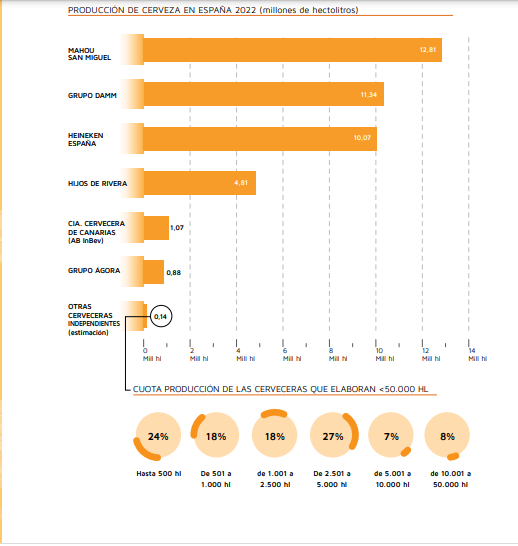 PRODUCCIÓN DE CERVEZA EN ESPAÑA 2022 (millones de hectolitros)

MAHOU SAN MIGUEL 12,81

GRUPO DAMM 11,34

HEINEKEN ESPAÑA 10,07

HIJOS DE RIVERA 4,81

CIA. CERVECERA DE CANARIAS (AB InBev) 1,07

GRUPO ÁGORA 0,88

OTRAS CERVECERAS INDEPENDIENTES (estimación) 0,14

0 Mill hl 2 Mill hl 4 Mill hl 6 Mill hl 8 Mill hl 10 Mill hl 12 Mill hl 14 Mill hl

CUOTA PRODUCCIÓN DE LAS CERVECERAS QUE ELABORAN <50.000 HL

24% Hasta 500 hl

18% De 501 a 1.000 hl

18% de 1.001 a 2.500 hl

27% De 2.501 a 5.000 hl

7% de 5.001 a 10.000 hl

8% de 10.001 a 50.000 hl